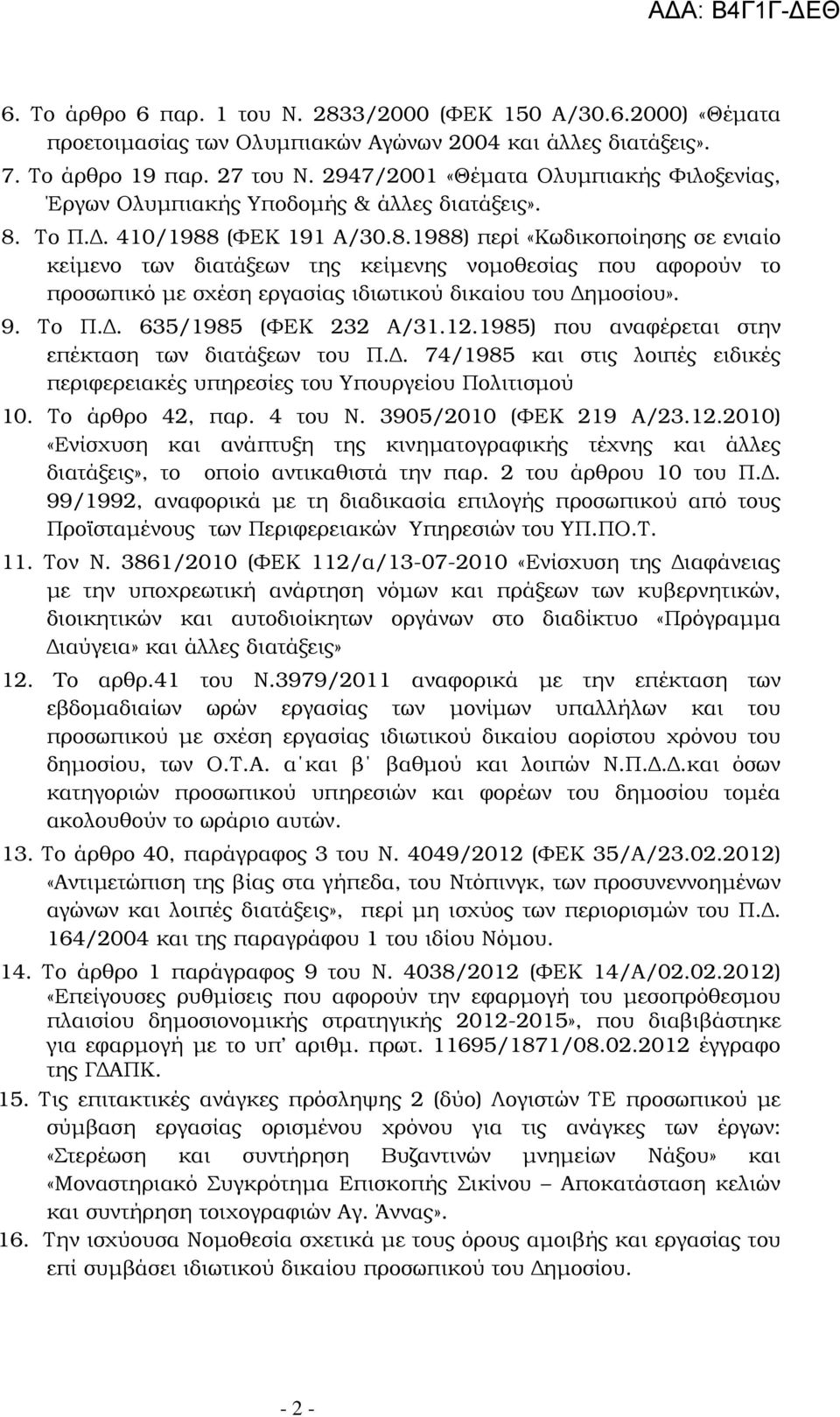 ΑΔΑ: Β4Γ1Γ-ΔΕΘ

6. Το άρθρο 6 παρ. 1 του Ν. 2833/2000 (ΦΕΚ 150 Α/30.6.2000) «Θέματα προετοιμασίας των Ολυμπιακών Αγώνων 2004 και άλλες διατάξεις».
7. Το άρθρο 19 παρ. 27 του Ν. 2947/2001 «Θέματα Ολυμπιακής Φιλοξενίας, Έργων Ολυμπιακής Υποδομής & άλλες διατάξεις».
8. Το Π.Δ. 410/1988 (ΦΕΚ 191 Α/30.8.1988) περί «Κωδικοποίησης σε ενιαίο κείμενο των διατάξεων της κείμενης νομοθεσίας που αφορούν το προσωπικό με σχέση εργασίας ιδιωτικού δικαίου του Δημοσίου».
9. Το Π.Δ. 635/1985 (ΦΕΚ 232 Α/31.12.1985) που αναφέρεται στην επέκταση των διατάξεων του Π.Δ. 74/1985 και στις λοιπές ειδικές περιφερειακές υπηρεσίες του Υπουργείου Πολιτισμού
10. Το άρθρο 42, παρ. 4 του Ν. 3905/2010 (ΦΕΚ 219 Α/23.12.2010) «Ενίσχυση και ανάπτυξη της κινηματογραφικής τέχνης και άλλες διατάξεις», το οποίο αντικαθιστά την παρ. 2 του άρθρου 10 του Π.Δ. 99/1992, αναφορικά με τη διαδικασία επιλογής προσωπικού από τους Προϊσταμένους των Περιφερειακών Υπηρεσιών του ΥΠ.ΠΟ.Τ.
11. Τον Ν. 3861/2010 (ΦΕΚ 112/α/13-07-2010 «Ενίσχυση της Διαφάνειας με την υποχρεωτική ανάρτηση νόμων και πράξεων των κυβερνητικών, διοικητικών και αυτοδιοίκητων οργάνων στο διαδίκτυο «Πρόγραμμα Διαύγεια» και άλλες διατάξεις»
12. Το αρθρ.41 του Ν.3979/2011 αναφορικά με την επέκταση των εβδομαδιαίων ωρών εργασίας των μονίμων υπαλλήλων και του προσωπικού με σχέση εργασίας ιδιωτικού δικαίου αορίστου χρόνου του δημοσίου, των Ο.Τ.Α. α΄και β΄ βαθμού και λοιπών Ν.Π.Δ.Δ.και όσων κατηγοριών προσωπικού υπηρεσιών και φορέων του δημοσίου τομέα ακολουθούν το ωράριο αυτών.
13. Το άρθρο 40, παράγραφος 3 του Ν. 4049/2012 (ΦΕΚ 35/Α/23.02.2012) «Αντιμετώπιση της βίας στα γήπεδα, του Ντόπινγκ, των προσυνεννοημένων αγώνων και λοιπές διατάξεις», περί μη ισχύος των περιορισμών του Π.Δ. 164/2004 και της παραγράφου 1 του ιδίου Νόμου.
14. Το άρθρο 1 παράγραφος 9 του Ν. 4038/2012 (ΦΕΚ 14/Α/02.02.2012) «Επείγουσες ρυθμίσεις που αφορούν την εφαρμογή του μεσοπρόθεσμου πλαισίου δημοσιονομικής στρατηγικής 2012-2015», που διαβιβάστηκε για εφαρμογή με το υπ' αριθμ. πρωτ. 11695/1871/08.02.2012 έγγραφο της ΓΔΑΠΚ.
15. Τις επιτακτικές ανάγκες πρόσληψης 2 (δύο) Λογιστών ΤΕ προσωπικού με σύμβαση εργασίας ορισμένου χρόνου για τις ανάγκες των έργων: «Στερέωση και συντήρηση Βυζαντινών μνημείων Νάξου» και «Μοναστηριακό Συγκρότημα Επισκοπής Σικίνου – Αποκατάσταση κελιών και συντήρηση τοιχογραφιών Αγ. Άννας».
16. Την ισχύουσα Νομοθεσία σχετικά με τους όρους αμοιβής και εργασίας του επί συμβάσει ιδιωτικού δικαίου προσωπικού του Δημοσίου.

- 2 -